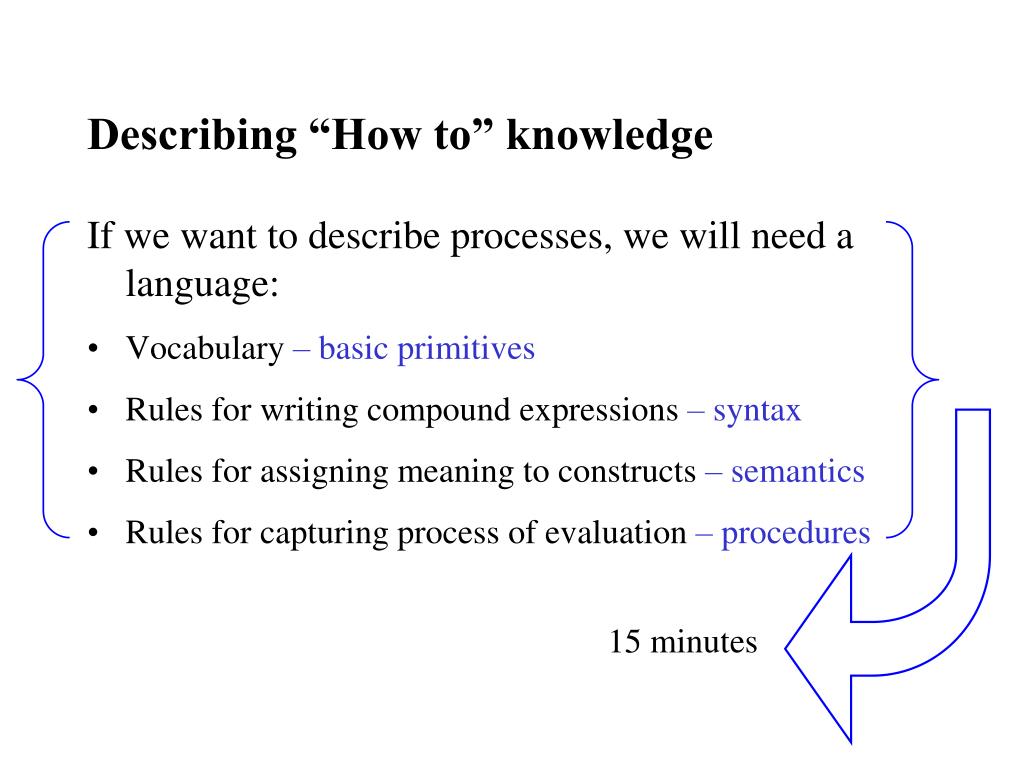 Describing “How to” knowledge

If we want to describe processes, we will need a language:

• Vocabulary – basic primitives
• Rules for writing compound expressions – syntax
• Rules for assigning meaning to constructs – semantics
• Rules for capturing process of evaluation – procedures

15 minutes